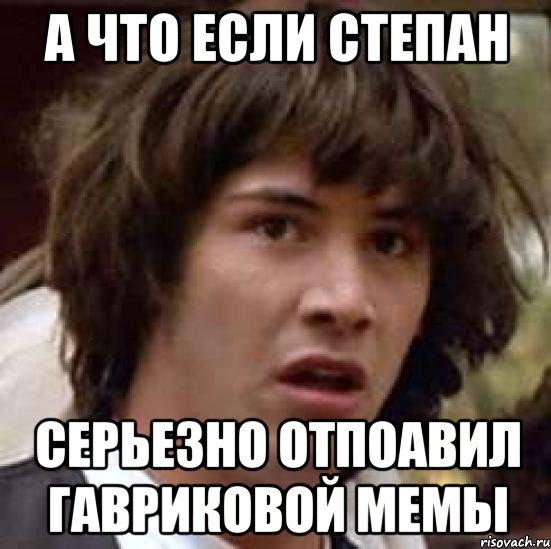 А ЧТО ЕСЛИ СТЕПАН

СЕРЬЕЗНО ОТПОАВИЛ ГАВРИКОВОЙ МЕМЫ

risovach.ru